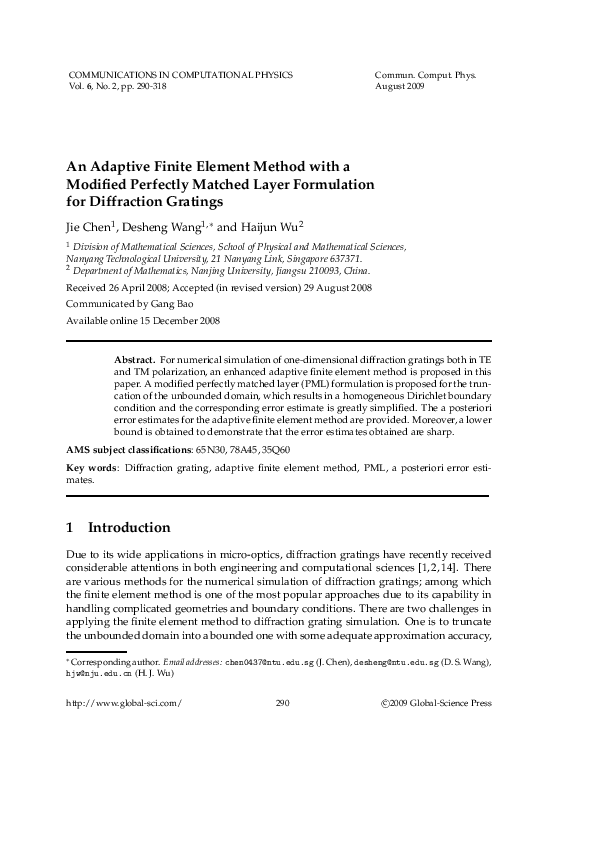 COMMUNICATIONS IN COMPUTATIONAL PHYSICS
Vol. 6, No. 2, pp. 290-318

Commun. Comput. Phys.
August 2009

An Adaptive Finite Element Method with a Modified Perfectly Matched Layer Formulation for Diffraction Gratings

Jie Chen$^{1}$, Desheng Wang$^{1,*}$ and Haijun Wu$^{2}$

$^{1}$ Division of Mathematical Sciences, School of Physical and Mathematical Sciences, Nanyang Technological University, 21 Nanyang Link, Singapore 637371.
$^{2}$ Department of Mathematics, Nanjing University, Jiangsu 210093, China.

Received 26 April 2008; Accepted (in revised version) 29 August 2008

Communicated by Gang Bao

Available online 15 December 2008

Abstract. For numerical simulation of one-dimensional diffraction gratings both in TE and TM polarization, an enhanced adaptive finite element method is proposed in this paper. A modified perfectly matched layer (PML) formulation is proposed for the truncation of the unbounded domain, which results in a homogeneous Dirichlet boundary condition and the corresponding error estimate is greatly simplified. The a posteriori error estimates for the adaptive finite element method are provided. Moreover, a lower bound is obtained to demonstrate that the error estimates obtained are sharp.

AMS subject classifications: 65N30, 78A45, 35Q60

Key words: Diffraction grating, adaptive finite element method, PML, a posteriori error estimates.

1 Introduction

Due to its wide applications in micro-optics, diffraction gratings have recently received considerable attentions in both engineering and computational sciences [1,2,14]. There are various methods for the numerical simulation of diffraction gratings; among which the finite element method is one of the most popular approaches due to its capability in handling complicated geometries and boundary conditions. There are two challenges in applying the finite element method to diffraction grating simulation. One is to truncate the unbounded domain into a bounded one with some adequate approximation accuracy,

$^{*}$Corresponding author. Email addresses: chen0437@ntu.edu.sg (J. Chen), desheng@ntu.edu.sg (D. S. Wang), hjw@nju.edu.cn (H. J. Wu)

http://www.global-sci.com/
290
©2009 Global-Science Press